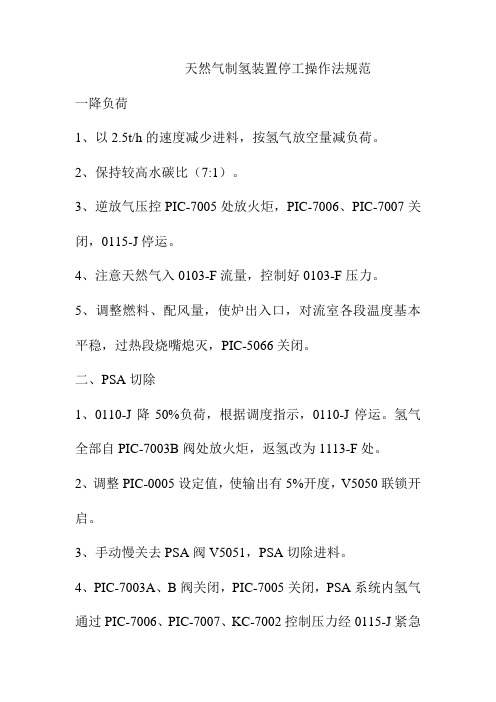 天然气制氢装置停工操作法规范

一降负荷

1、以 2.5t/h 的速度减少进料，按氢气放空量减负荷。

2、保持较高水碳比（7:1）。

3、逆放气压控 PIC-7005 处放火炬，PIC-7006、PIC-7007 关闭，0115-J 停运。

4、注意天然气入 0103-F 流量，控制好 0103-F 压力。

5、调整燃料、配风量，使炉出入口，对流室各段温度基本平稳，过热段烧嘴熄灭，PIC-5066 关闭。

二、PSA 切除

1、0110-J 降 50%负荷，根据调度指示，0110-J 停运。氢气全部自 PIC-7003B 阀处放火炬，返氢改为 1113-F 处。

2、调整 PIC-0005 设定值，使输出有 5%开度，V5050 联锁开启。

3、手动慢关去 PSA 阀 V5051，PSA 切除进料。

4、PIC-7003A、B 阀关闭，PIC-7005 关闭，PSA 系统内氢气通过 PIC-7006、PIC-7007、KC-7002 控制压力经 0115-J 紧急